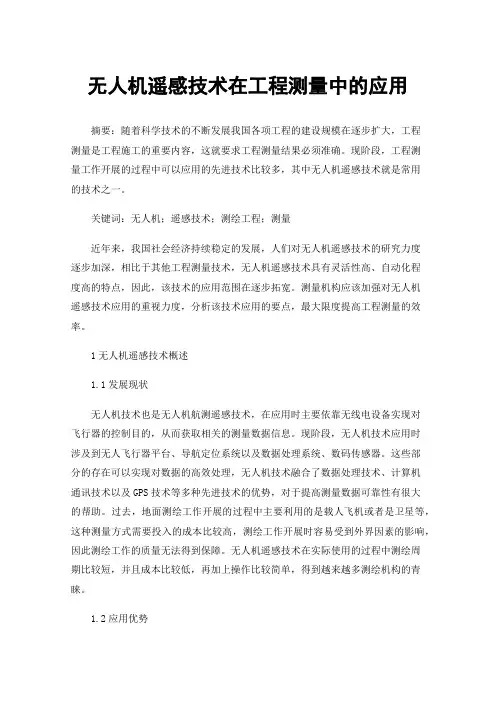 无人机遥感技术在工程测量中的应用

摘要：随着科学技术的不断发展我国各项工程的建设规模在逐步扩大，工程测量是工程施工的重要内容，这就要求工程测量结果必须准确。现阶段，工程测量工作开展的过程中可以应用的先进技术比较多，其中无人机遥感技术就是常用的技术之一。

关键词：无人机；遥感技术；测绘工程；测量

近年来，我国社会经济持续稳定的发展，人们对无人机遥感技术的研究力度逐步加深，相比于其他工程测量技术，无人机遥感技术具有灵活性高、自动化程度高的特点，因此，该技术的应用范围在逐步拓宽。测量机构应该加强对无人机遥感技术应用的重视力度，分析该技术应用的要点，最大限度提高工程测量的效率。

1无人机遥感技术概述

1.1发展现状

无人机技术也是无人机航测遥感技术，在应用时主要依靠无线电设备实现对飞行器的控制目的，从而获取相关的测量数据信息。现阶段，无人机技术应用时涉及到无人飞行器平台、导航定位系统以及数据处理系统、数码传感器。这些部分的存在可以实现对数据的高效处理，无人机技术融合了数据处理技术、计算机通讯技术以及GPS技术等多种先进技术的优势，对于提高测量数据可靠性有很大的帮助。过去，地面测绘工作开展的过程中主要利用的是载人飞机或者是卫星等，这种测量方式需要投入的成本比较高，测绘工作开展时容易受到外界因素的影响，因此测绘工作的质量无法得到保障。无人机遥感技术在实际使用的过程中测绘周期比较短，并且成本比较低，再加上操作比较简单，得到越来越多测绘机构的青睐。

1.2应用优势